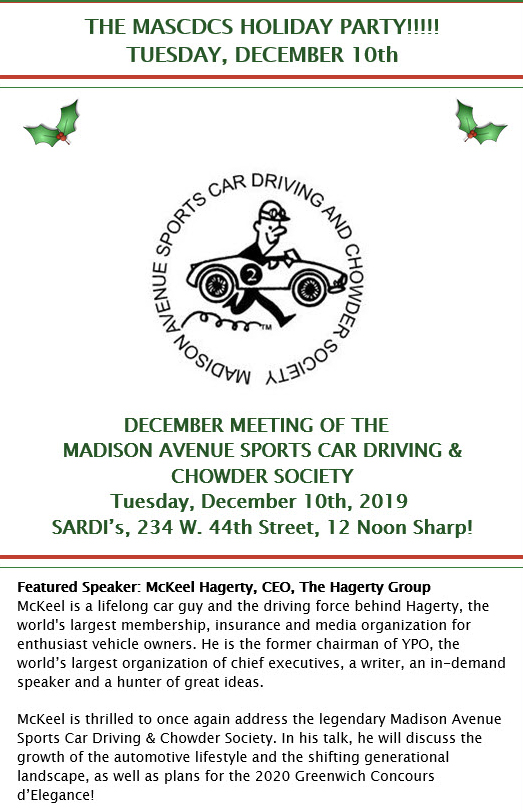 THE MASCDCS HOLIDAY PARTY!!!!!
TUESDAY, DECEMBER 10th

MADISON AVENUE SPORTS CAR DRIVING AND CHOWDER SOCIETY

2

TM

DECEMBER MEETING OF THE
MADISON AVENUE SPORTS CAR DRIVING &
CHOWDER SOCIETY
Tuesday, December 10th, 2019
SARDI's, 234 W. 44th Street, 12 Noon Sharp!

Featured Speaker: McKeel Hagerty, CEO, The Hagerty Group
McKeel is a lifelong car guy and the driving force behind Hagerty, the world's largest membership, insurance and media organization for enthusiast vehicle owners. He is the former chairman of YPO, the world's largest organization of chief executives, a writer, an in-demand speaker and a hunter of great ideas.

McKeel is thrilled to once again address the legendary Madison Avenue Sports Car Driving & Chowder Society. In his talk, he will discuss the growth of the automotive lifestyle and the shifting generational landscape, as well as plans for the 2020 Greenwich Concours d'Elegance!